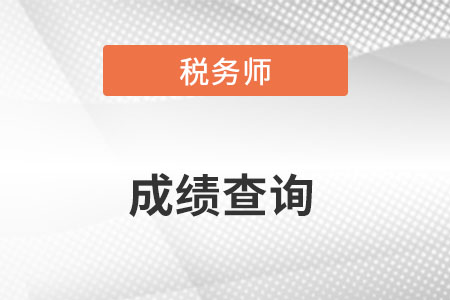 税务师

成绩查询